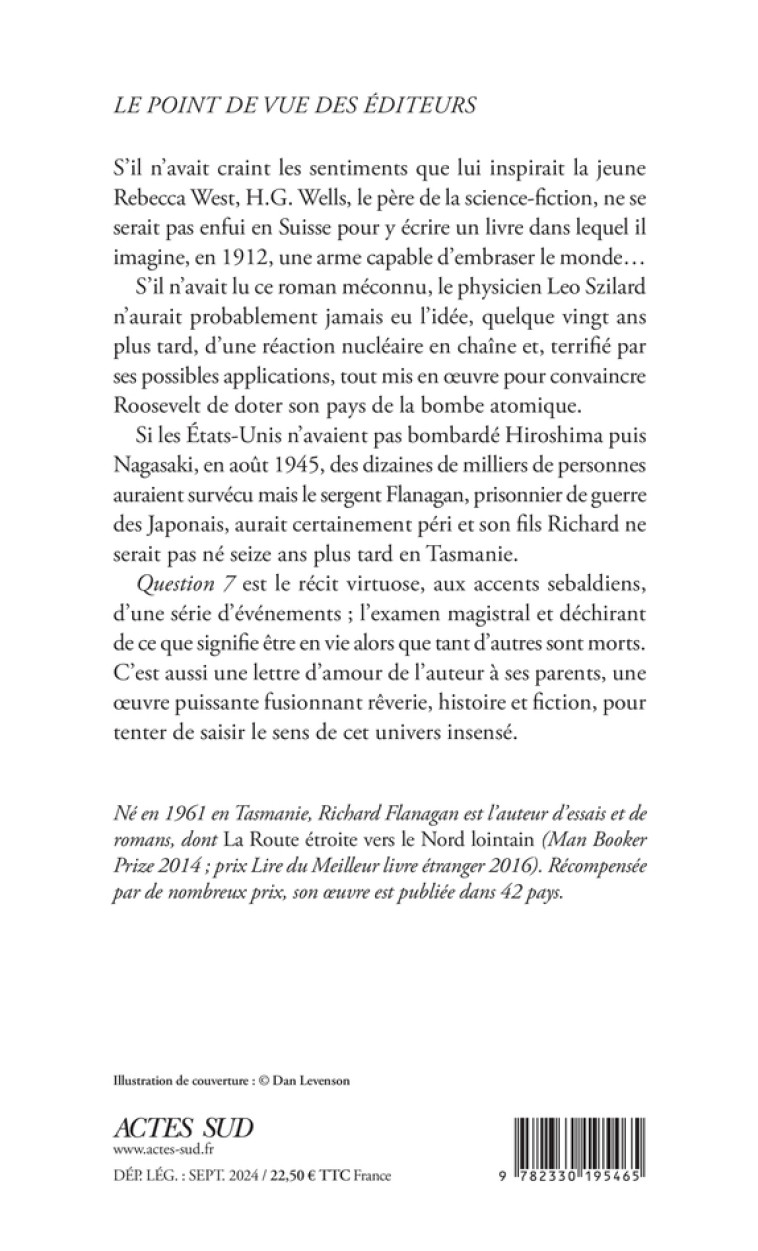 LE POINT DE VUE DES ÉDITEURS

S'il n'avait craint les sentiments que lui inspirait la jeune Rebecca West, H.G. Wells, le père de la science-fiction, ne se serait pas enfui en Suisse pour y écrire un livre dans lequel il imagine, en 1912, une arme capable d'embraser le monde…

S'il n'avait lu ce roman méconnu, le physicien Leo Szilard n'aurait probablement jamais eu l'idée, quelque vingt ans plus tard, d'une réaction nucléaire en chaîne et, terrifié par ses possibles applications, tout mis en œuvre pour convaincre Roosevelt de doter son pays de la bombe atomique.

Si les États-Unis n'avaient pas bombardé Hiroshima puis Nagasaki, en août 1945, des dizaines de milliers de personnes auraient survécu mais le sergent Flanagan, prisonnier de guerre des Japonais, aurait certainement péri et son fils Richard ne serait pas né seize ans plus tard en Tasmanie.

Question 7 est le récit virtuose, aux accents sebaldiens, d'une série d'événements ; l'examen magistral et déchirant de ce que signifie être en vie alors que tant d'autres sont morts. C'est aussi une lettre d'amour de l'auteur à ses parents, une œuvre puissante fusionnant rêverie, histoire et fiction, pour tenter de saisir le sens de cet univers insensé.

Né en 1961 en Tasmanie, Richard Flanagan est l'auteur d'essais et de romans, dont La Route étroite vers le Nord lointain (Man Booker Prize 2014 ; prix Lire du Meilleur livre étranger 2016). Récompensée par de nombreux prix, son œuvre est publiée dans 42 pays.

Illustration de couverture : © Dan Levenson

ACTES SUD
www.actes-sud.fr

DÉP. LÉG. : SEPT. 2024 / 22,50 € TTC France

9 782330 195465